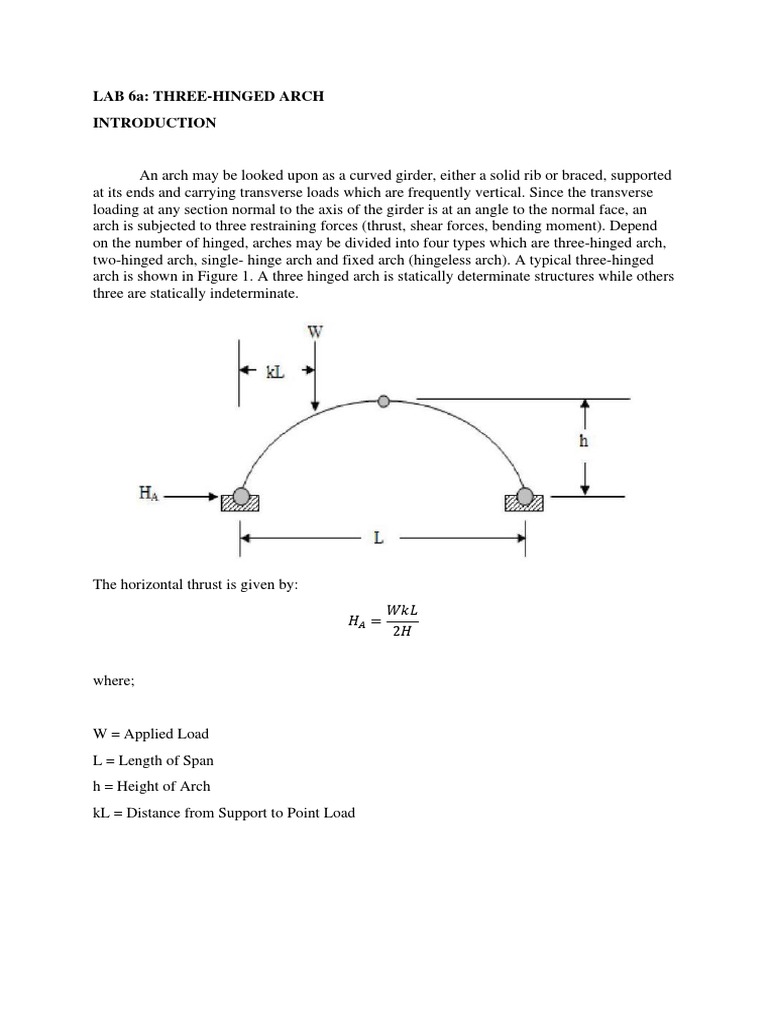 LAB 6a: THREE-HINGED ARCH

INTRODUCTION

An arch may be looked upon as a curved girder, either a solid rib or braced, supported at its ends and carrying transverse loads which are frequently vertical. Since the transverse loading at any section normal to the axis of the girder is at an angle to the normal face, an arch is subjected to three restraining forces (thrust, shear forces, bending moment). Depend on the number of hinged, arches may be divided into four types which are three-hinged arch, two-hinged arch, single- hinge arch and fixed arch (hingeless arch). A typical three-hinged arch is shown in Figure 1. A three hinged arch is statically determinate structures while others three are statically indeterminate.

W

kL

h

$H_A$

L

The horizontal thrust is given by:

$H_A = \frac{WkL}{2H}$

where;

W = Applied Load

L = Length of Span

h = Height of Arch

kL = Distance from Support to Point Load